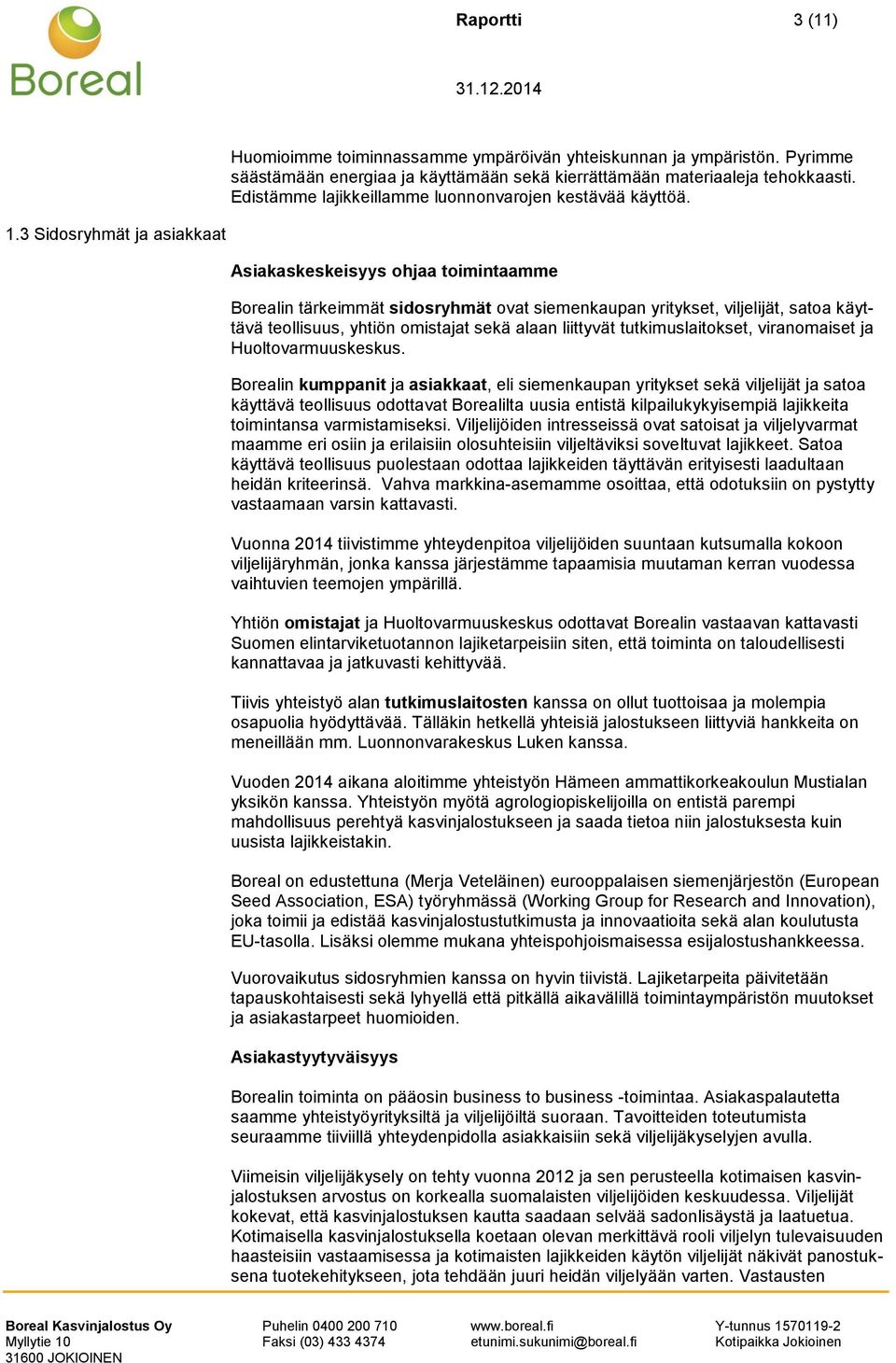 Boreal

Raportti

3 (11)

31.12.2014

Huomioimme toiminnassamme ympäröivän yhteiskunnan ja ympäristön. Pyrimme säästämään energiaa ja käyttämään sekä kierrättämään materiaaleja tehokkaasti. Edistämme lajikkeillamme luonnonvarojen kestävää käyttöä.

1.3 Sidosryhmät ja asiakkaat

Asiakaskeskeisyys ohjaa toimintaamme

Borealin tärkeimmät sidosryhmät ovat siemenkaupan yritykset, viljelijät, satoa käyttävä teollisuus, yhtiön omistajat sekä alaan liittyvät tutkimuslaitokset, viranomaiset ja Huoltovarmuuskeskus.

Borealin kumppanit ja asiakkaat, eli siemenkaupan yritykset sekä viljelijät ja satoa käyttävä teollisuus odottavat Borealilta uusia entistä kilpailukykyisempiä lajikkeita toimintansa varmistamiseksi. Viljelijöiden intresseissä ovat satoisat ja viljelyvarmat maamme eri osiin ja erilaisiin olosuhteisiin viljeltäviksi soveltuvat lajikkeet. Satoa käyttävä teollisuus puolestaan odottaa lajikkeiden täyttävän erityisesti laadultaan heidän kriteerinsä. Vahva markkina-asemamme osoittaa, että odotuksiin on pystytty vastaamaan varsin kattavasti.

Vuonna 2014 tiivistimme yhteydenpitoa viljelijöiden suuntaan kutsumalla kokoon viljelijäryhmän, jonka kanssa järjestämme tapaamisia muutaman kerran vuodessa vaihtuvien teemojen ympärillä.

Yhtiön omistajat ja Huoltovarmuuskeskus odottavat Borealin vastaavan kattavasti Suomen elintarviketuotannon lajiketarpeisiin siten, että toiminta on taloudellisesti kannattavaa ja jatkuvasti kehittyvää.

Tiivis yhteistyö alan tutkimuslaitosten kanssa on ollut tuottoisaa ja molempia osapuolia hyödyttävää. Tälläkin hetkellä yhteisiä jalostukseen liittyviä hankkeita on meneillään mm. Luonnonvarakeskus Luken kanssa.

Vuoden 2014 aikana aloitimme yhteistyön Hämeen ammattikorkeakoulun Mustialan yksikön kanssa. Yhteistyön myötä agrologiopiskelijoilla on entistä parempi mahdollisuus perehtyä kasvinjalostukseen ja saada tietoa niin jalostuksesta kuin uusista lajikkeistakin.

Boreal on edustettuna (Merja Veteläinen) eurooppalaisen siemenjärjestön (European Seed Association, ESA) työryhmässä (Working Group for Research and Innovation), joka toimii ja edistää kasvinjalostustutkimusta ja innovaatioita sekä alan koulutusta EU-tasolla. Lisäksi olemme mukana yhteispohjoismaisessa esijalostushankkeessa.

Vuorovaikutus sidosryhmien kanssa on hyvin tiivistä. Lajiketarpeita päivitetään tapauskohtaisesti sekä lyhyellä että pitkällä aikavälillä toimintaympäristön muutokset ja asiakastarpeet huomioiden.

Asiakastyytyväisyys

Borealin toiminta on pääosin business to business -toimintaa. Asiakaspalautetta saamme yhteistyöyrityksiltä ja viljelijöiltä suoraan. Tavoitteiden toteutumista seuraamme tiiviillä yhteydenpidolla asiakkaisiin sekä viljelijäkyselyjen avulla.

Viimeisin viljelijäkysely on tehty vuonna 2012 ja sen perusteella kotimaisen kasvinjalostuksen arvostus on korkealla suomalaisten viljelijöiden keskuudessa. Viljelijät kokevat, että kasvinjalostuksen kautta saadaan selvää sadonlisäystä ja laatuetua. Kotimaisella kasvinjalostuksella koetaan olevan merkittävä rooli viljelyn tulevaisuuden haasteisiin vastaamisessa ja kotimaisten lajikkeiden käytön viljelijät näkivät panostuksena tuotekehitykseen, jota tehdään juuri heidän viljelyään varten. Vastausten

Boreal Kasvinjalostus Oy
Myllytie 10
31600 JOKIOINEN

Puhelin 0400 200 710
Faksi (03) 433 4374

www.boreal.fi
etunimi.sukunimi@boreal.fi

Y-tunnus 1570119-2
Kotipaikka Jokioinen